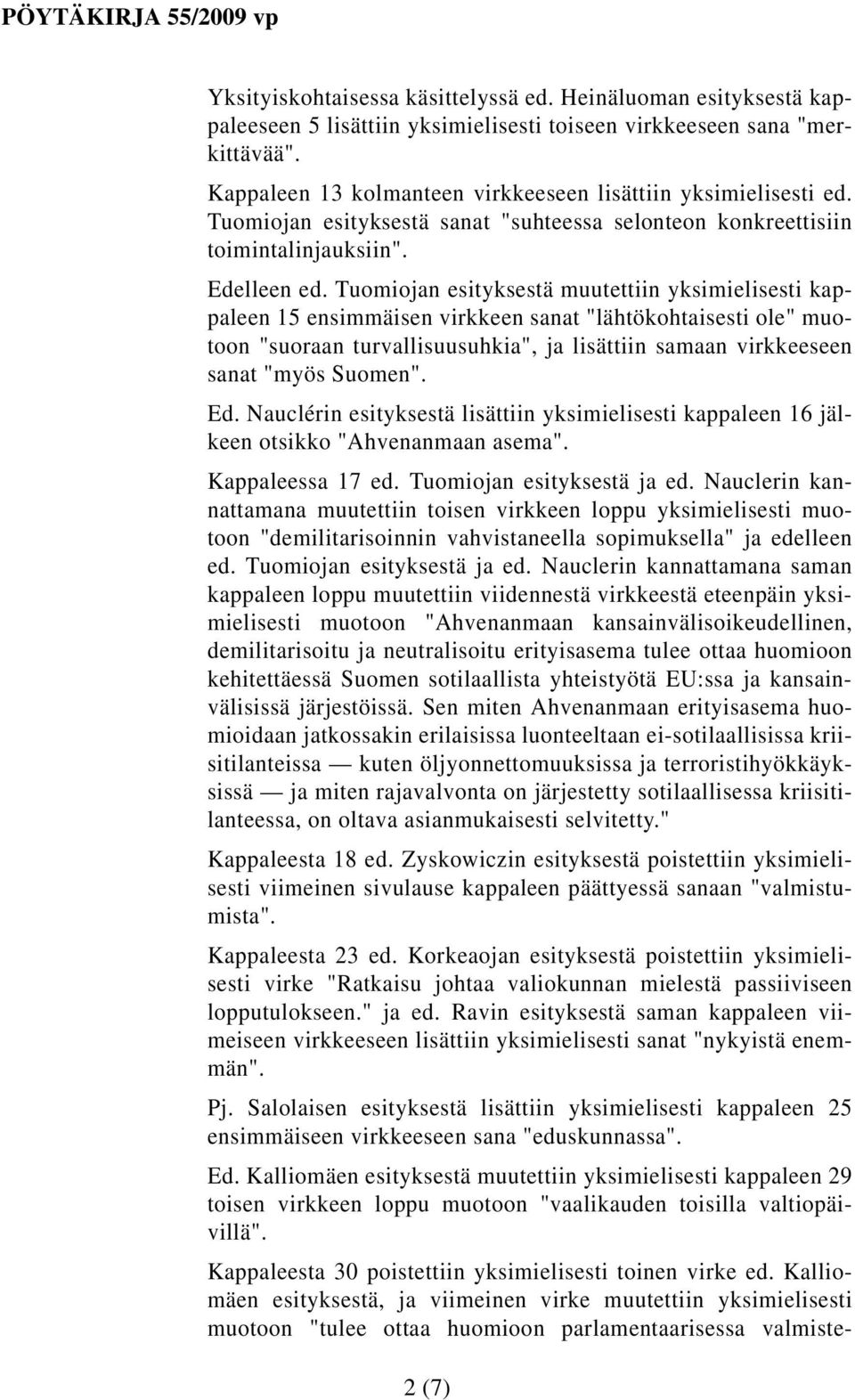 PÖYTÄKIRJA 55/2009 vp

Yksityiskohtaisessa käsittelyssä ed. Heinäluoman esityksestä kappaleeseen 5 lisättiin yksimielisesti toiseen virkkeeseen sana "merkittävää".

Kappaleen 13 kolmanteen virkkeeseen lisättiin yksimielisesti ed. Tuomiojan esityksestä sanat "suhteessa selonteon konkreettisiin toimintalinjauksiin".

Edelleen ed. Tuomiojan esityksestä muutettiin yksimielisesti kappaleen 15 ensimmäisen virkkeen sanat "lähtökohtaisesti ole" muotoon "suoraan turvallisuusuhkia", ja lisättiin samaan virkkeeseen sanat "myös Suomen".

Ed. Nauclérin esityksestä lisättiin yksimielisesti kappaleen 16 jälkeen otsikko "Ahvenanmaan asema".

Kappaleessa 17 ed. Tuomiojan esityksestä ja ed. Nauclerin kannattamana muutettiin toisen virkkeen loppu yksimielisesti muotoon "demilitarisoinnin vahvistaneella sopimuksella" ja edelleen ed. Tuomiojan esityksestä ja ed. Nauclerin kannattamana saman kappaleen loppu muutettiin viidennestä virkkeestä eteenpäin yksimielisesti muotoon "Ahvenanmaan kansainvälisoikeudellinen, demilitarisoitu ja neutralisoitu erityisasema tulee ottaa huomioon kehitettäessä Suomen sotilaallista yhteistyötä EU:ssa ja kansainvälisissä järjestöissä. Sen miten Ahvenanmaan erityisasema huomioidaan jatkossakin erilaisissa luonteeltaan ei-sotilaallisissa kriisitilanteissa — kuten öljyonnettomuuksissa ja terroristihyökkäyksissä — ja miten rajavalvonta on järjestetty sotilaallisessa kriisitilanteessa, on oltava asianmukaisesti selvitetty."

Kappaleesta 18 ed. Zyskowiczin esityksestä poistettiin yksimielisesti viimeinen sivulause kappaleen päättyessä sanaan "valmistumista".

Kappaleesta 23 ed. Korkeaojan esityksestä poistettiin yksimielisesti virke "Ratkaisu johtaa valiokunnan mielestä passiiviseen lopputulokseen." ja ed. Ravin esityksestä saman kappaleen viimeiseen virkkeeseen lisättiin yksimielisesti sanat "nykyistä enemmän".

Pj. Salolaisen esityksestä lisättiin yksimielisesti kappaleen 25 ensimmäiseen virkkeeseen sana "eduskunnassa".

Ed. Kalliomäen esityksestä muutettiin yksimielisesti kappaleen 29 toisen virkkeen loppu muotoon "vaalikauden toisilla valtiopäivillä".

Kappaleesta 30 poistettiin yksimielisesti toinen virke ed. Kalliomäen esityksestä, ja viimeinen virke muutettiin yksimielisesti muotoon "tulee ottaa huomioon parlamentaarisessa valmiste-

2 (7)